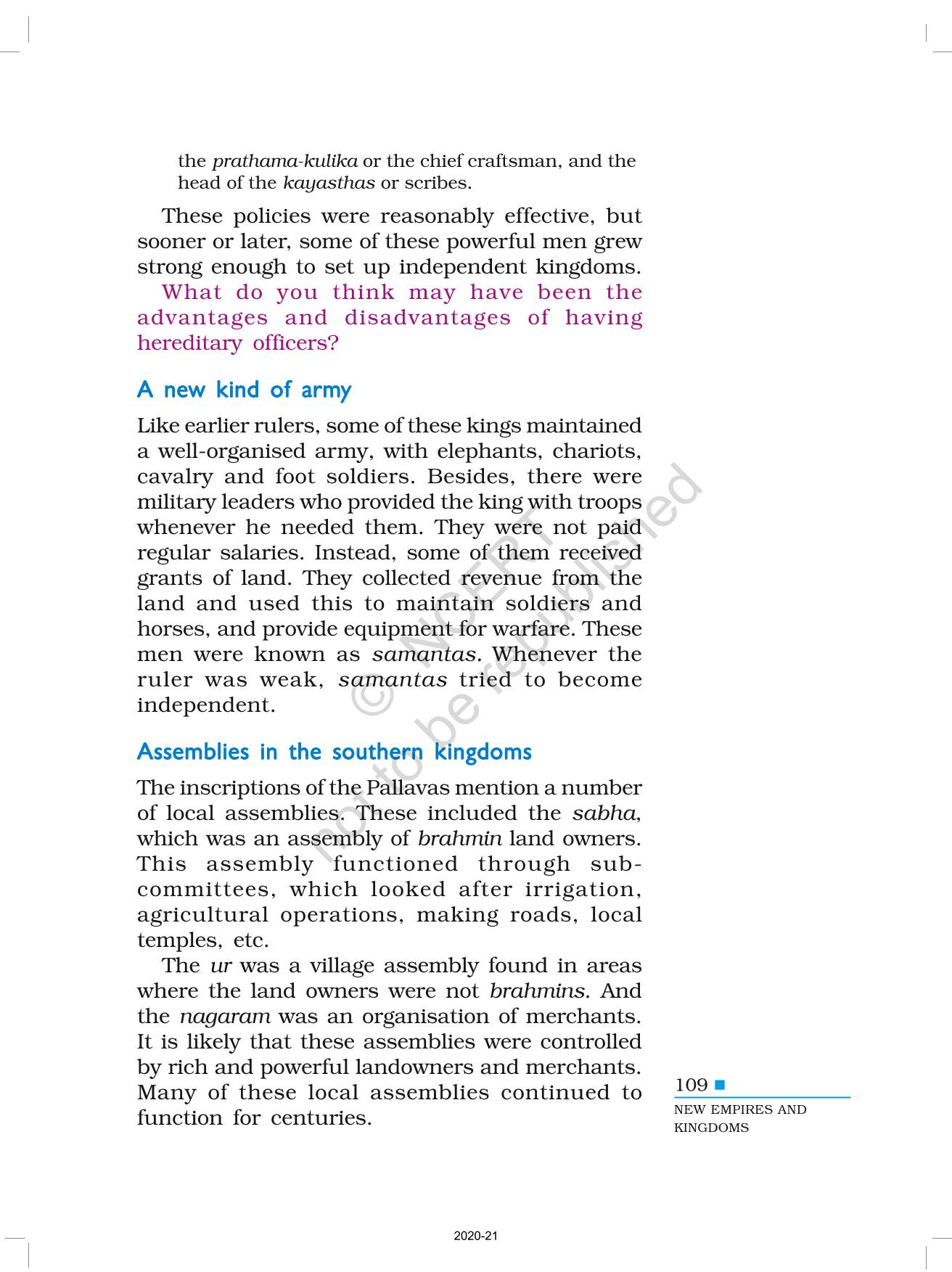 the prathama-kulika or the chief craftsman, and the head of the kayasthas or scribes.

These policies were reasonably effective, but sooner or later, some of these powerful men grew strong enough to set up independent kingdoms.

What do you think may have been the advantages and disadvantages of having hereditary officers?

A new kind of army

Like earlier rulers, some of these kings maintained a well-organised army, with elephants, chariots, cavalry and foot soldiers. Besides, there were military leaders who provided the king with troops whenever he needed them. They were not paid regular salaries. Instead, some of them received grants of land. They collected revenue from the land and used this to maintain soldiers and horses, and provide equipment for warfare. These men were known as samantas. Whenever the ruler was weak, samantas tried to become independent.

Assemblies in the southern kingdoms

The inscriptions of the Pallavas mention a number of local assemblies. These included the sabha, which was an assembly of brahmin land owners. This assembly functioned through sub-committees, which looked after irrigation, agricultural operations, making roads, local temples, etc.

The ur was a village assembly found in areas where the land owners were not brahmins. And the nagaram was an organisation of merchants. It is likely that these assemblies were controlled by rich and powerful landowners and merchants. Many of these local assemblies continued to function for centuries.

© NCERT not to be republished

109

NEW EMPIRES AND KINGDOMS

2020-21